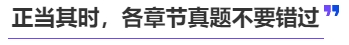 正当其时，各章节真题不要错过 ”